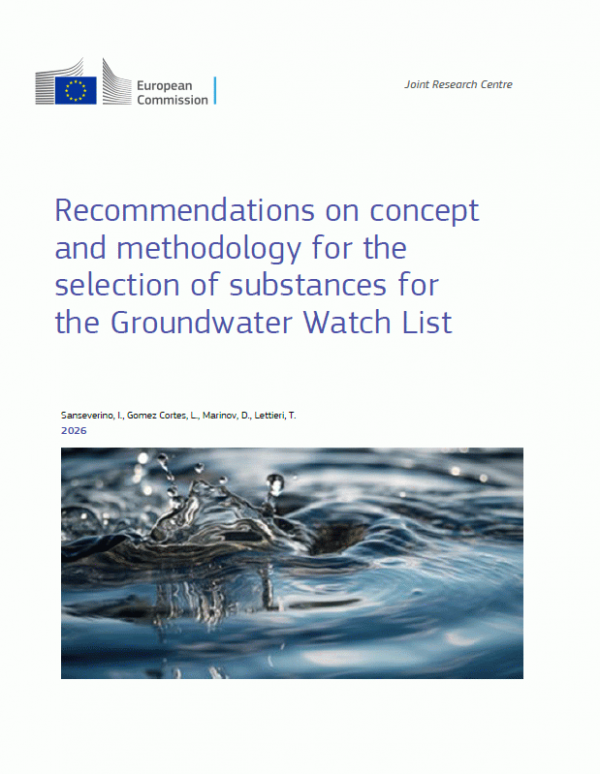 European Commission

Joint Research Centre

Recommendations on concept and methodology for the selection of substances for the Groundwater Watch List

Sanseverino, I., Gomez Cortes, L., Marinov, D., Lettieri, T.
2026